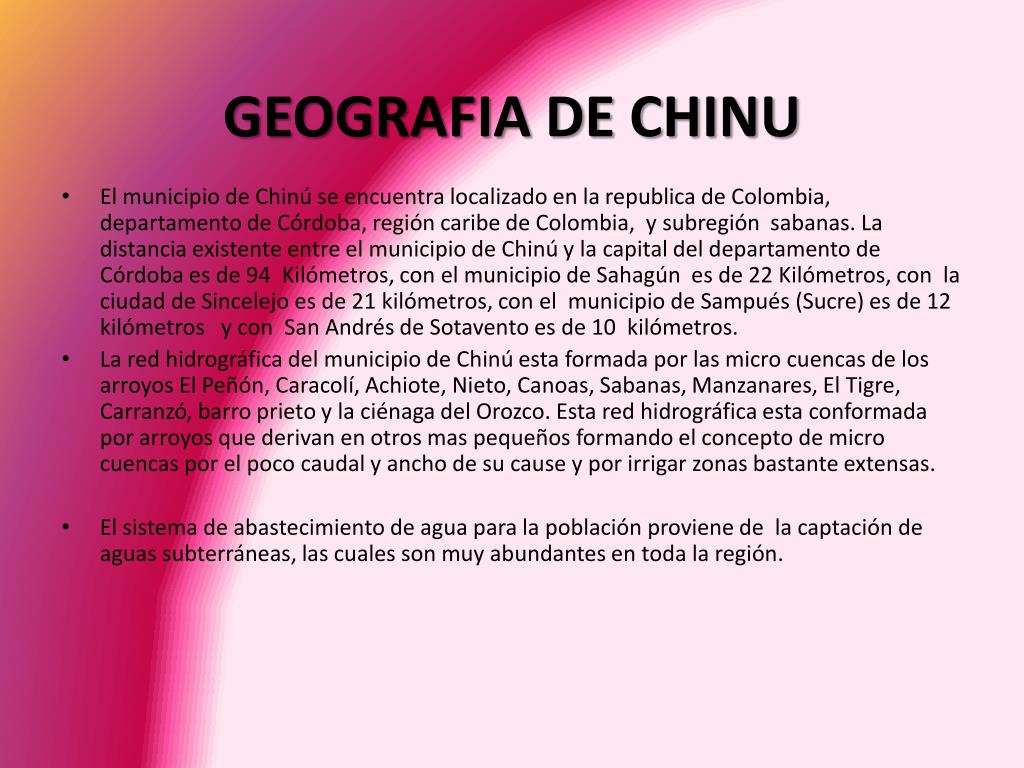 GEOGRAFIA DE CHINU

• El municipio de Chinú se encuentra localizado en la republica de Colombia, departamento de Córdoba, región caribe de Colombia, y subregión sabanas. La distancia existente entre el municipio de Chinú y la capital del departamento de Córdoba es de 94 Kilómetros, con el municipio de Sahagún es de 22 Kilómetros, con la ciudad de Sincelejo es de 21 kilómetros, con el municipio de Sampués (Sucre) es de 12 kilómetros y con San Andrés de Sotavento es de 10 kilómetros.
• La red hidrográfica del municipio de Chinú esta formada por las micro cuencas de los arroyos El Peñón, Caracolí, Achiote, Nieto, Canoas, Sabanas, Manzanares, El Tigre, Carranzó, barro prieto y la ciénaga del Orozco. Esta red hidrográfica esta conformada por arroyos que derivan en otros mas pequeños formando el concepto de micro cuencas por el poco caudal y ancho de su cause y por irrigar zonas bastante extensas.

• El sistema de abastecimiento de agua para la población proviene de la captación de aguas subterráneas, las cuales son muy abundantes en toda la región.